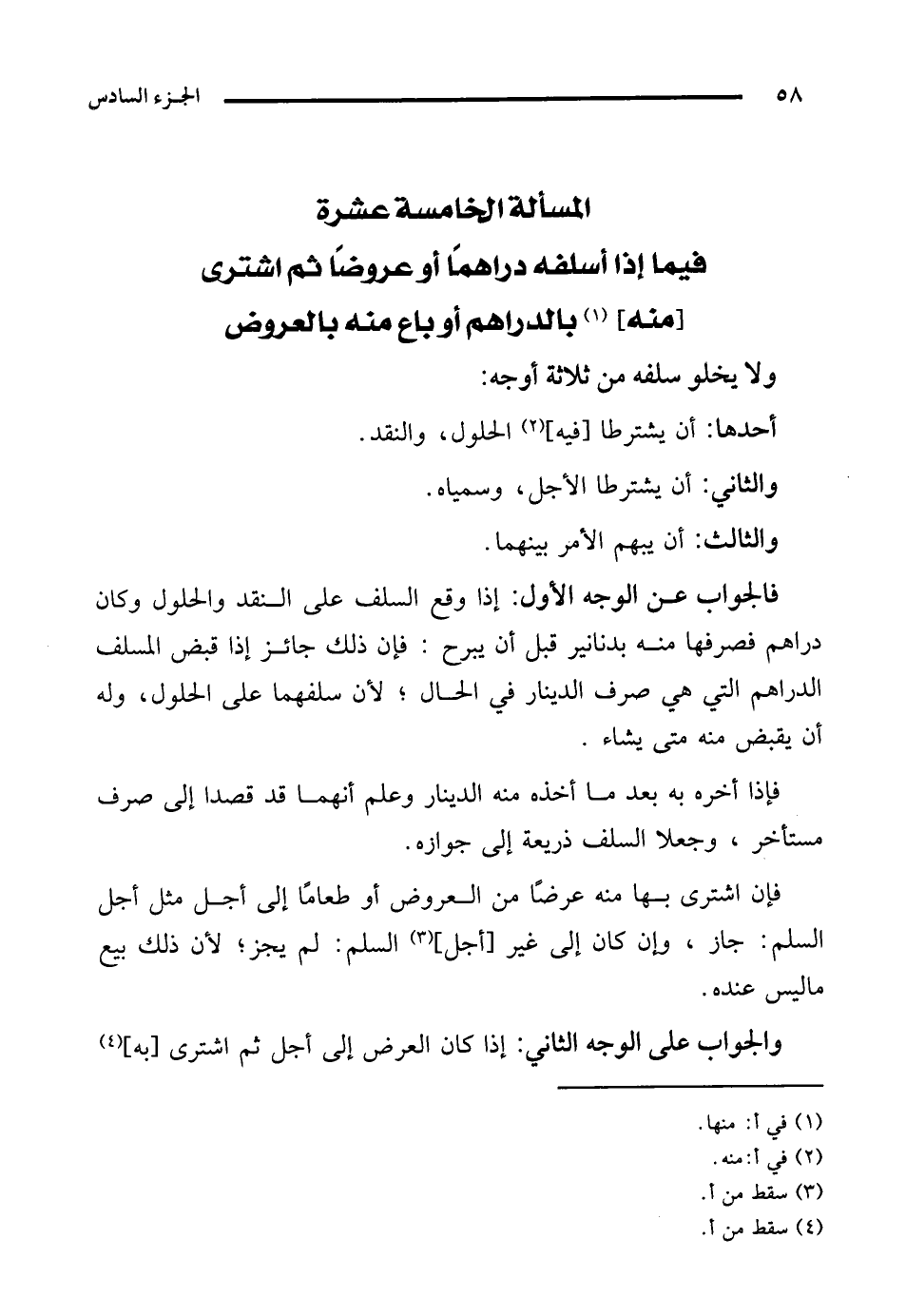 ٥٨ الجزء السادس

المسألة الخامسة عشرة
فيما إذا أسلفه دراهمًا أو عروضًا ثم اشترى
[منه] (١) بالدراهم أو باع منه بالعروض

ولا يخلو سلفه من ثلاثة أوجه:

أحدها: أن يشترطا [فيه](٢) الحلول، والنقد.

والثاني: أن يشترطا الأجل، وسمياه.

والثالث: أن يبهم الأمر بينهما.

فالجواب عن الوجه الأول: إذا وقع السلف على النقد والحلول وكان دراهم فصرفها منه بدنانير قبل أن يبرح : فإن ذلك جائز إذا قبض المسلف الدراهم التي هي صرف الدينار في الحال ؛ لأن سلفهما على الحلول، وله أن يقبض منه متى يشاء .

فإذا أخره به بعد ما أخذه منه الدينار وعلم أنهما قد قصدا إلى صرف مستأخر ، وجعلا السلف ذريعة إلى جوازه.

فإن اشترى بها منه عرضًا من العروض أو طعامًا إلى أجل مثل أجل السلم: جاز ، وإن كان إلى غير [أجل](٣) السلم: لم يجز؛ لأن ذلك بيع ماليس عنده.

والجواب على الوجه الثاني: إذا كان العرض إلى أجل ثم اشترى [به](٤)

(١) في أ: منها.
(٢) في أ: منه.
(٣) سقط من أ.
(٤) سقط من أ.